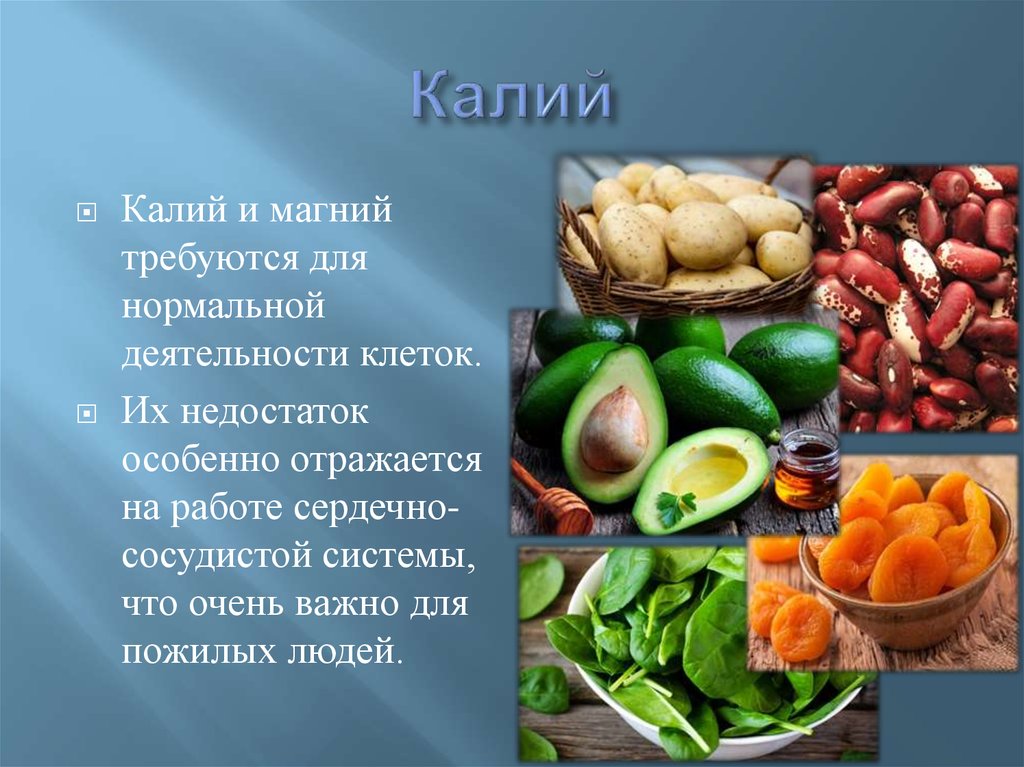 Калий

Калий и магний требуются для нормальной деятельности клеток.

Их недостаток особенно отражается на работе сердечно-сосудистой системы, что очень важно для пожилых людей.